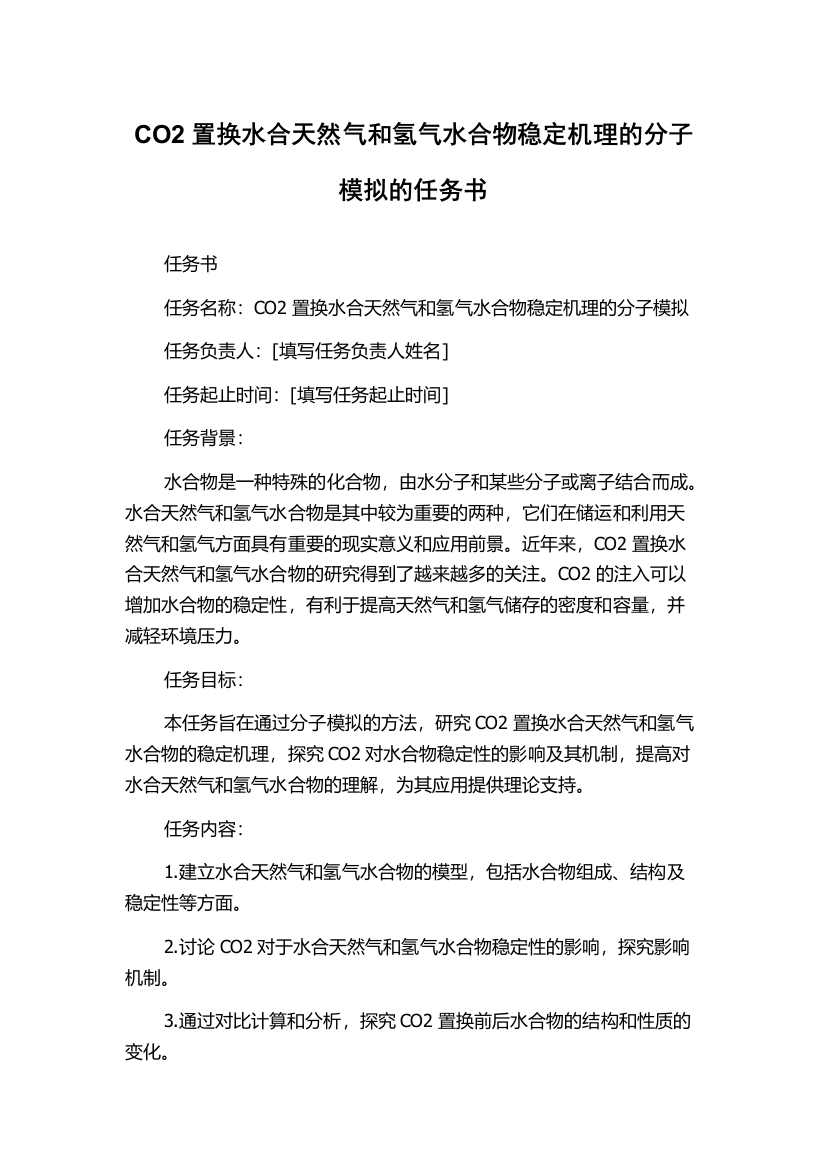 CO2 置换水合天然气和氢气水合物稳定机理的分子模拟的任务书

任务书

任务名称：CO2 置换水合天然气和氢气水合物稳定机理的分子模拟

任务负责人：[填写任务负责人姓名]

任务起止时间：[填写任务起止时间]

任务背景：

水合物是一种特殊的化合物，由水分子和某些分子或离子结合而成。水合天然气和氢气水合物是其中较为重要的两种，它们在储运和利用天然气和氢气方面具有重要的现实意义和应用前景。近年来，CO2 置换水合天然气和氢气水合物的研究得到了越来越多的关注。CO2 的注入可以增加水合物的稳定性，有利于提高天然气和氢气储存的密度和容量，并减轻环境压力。

任务目标：

本任务旨在通过分子模拟的方法，研究 CO2 置换水合天然气和氢气水合物的稳定机理，探究 CO2 对水合物稳定性的影响及其机制，提高对水合天然气和氢气水合物的理解，为其应用提供理论支持。

任务内容：

1.建立水合天然气和氢气水合物的模型，包括水合物组成、结构及稳定性等方面。

2.讨论 CO2 对于水合天然气和氢气水合物稳定性的影响，探究影响机制。

3.通过对比计算和分析，探究 CO2 置换前后水合物的结构和性质的变化。